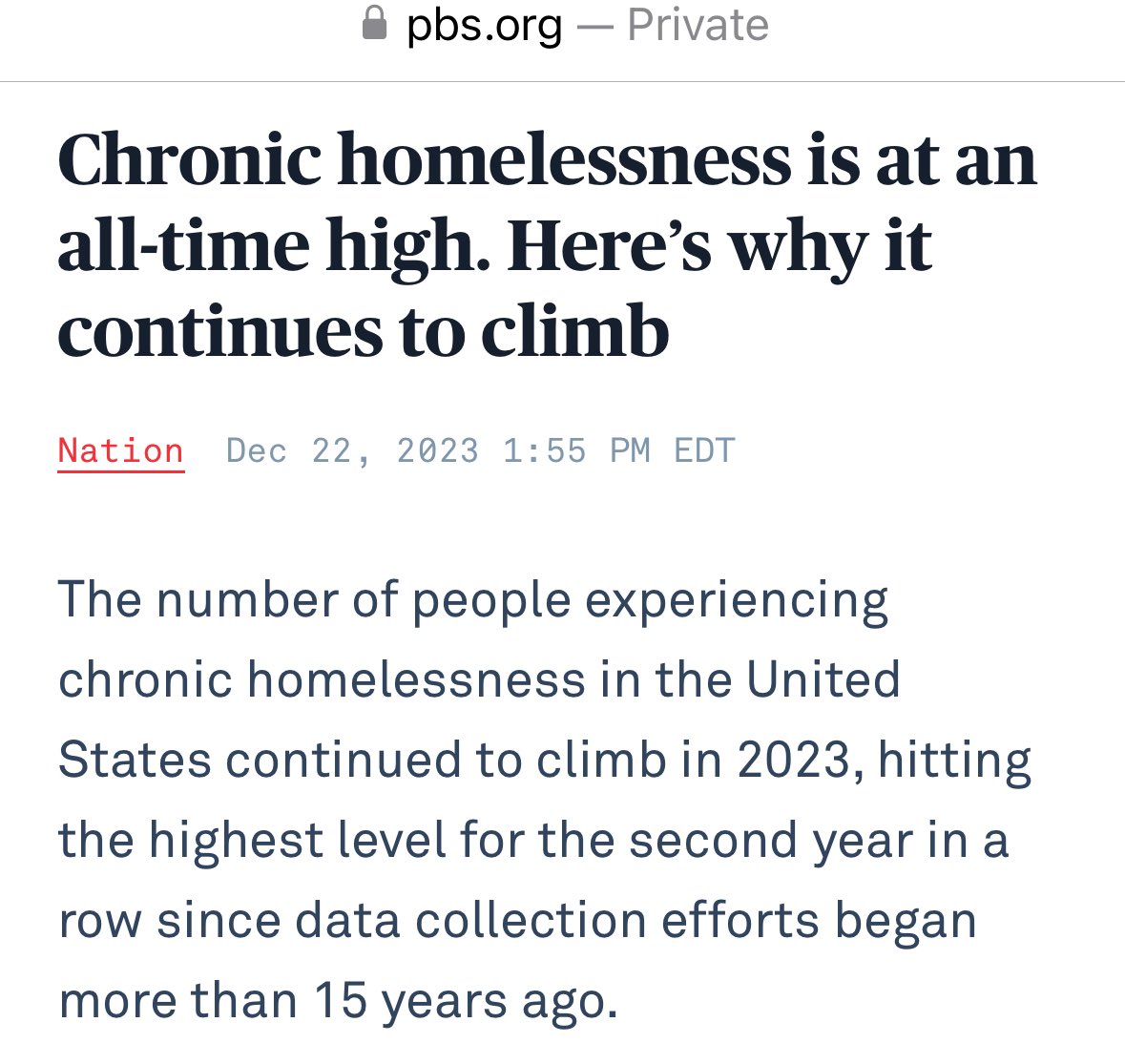 pbs.org — Private

Chronic homelessness is at an all-time high. Here's why it continues to climb

Nation Dec 22, 2023 1:55 PM EDT

The number of people experiencing chronic homelessness in the United States continued to climb in 2023, hitting the highest level for the second year in a row since data collection efforts began more than 15 years ago.